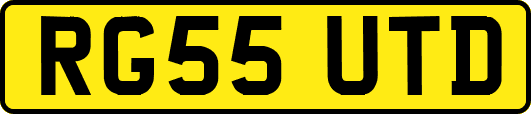 RG55 UTD